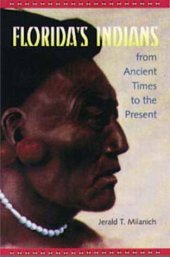 FLORIDA'S INDIANS

from Ancient Times to the Present

Jerald T. Milanich